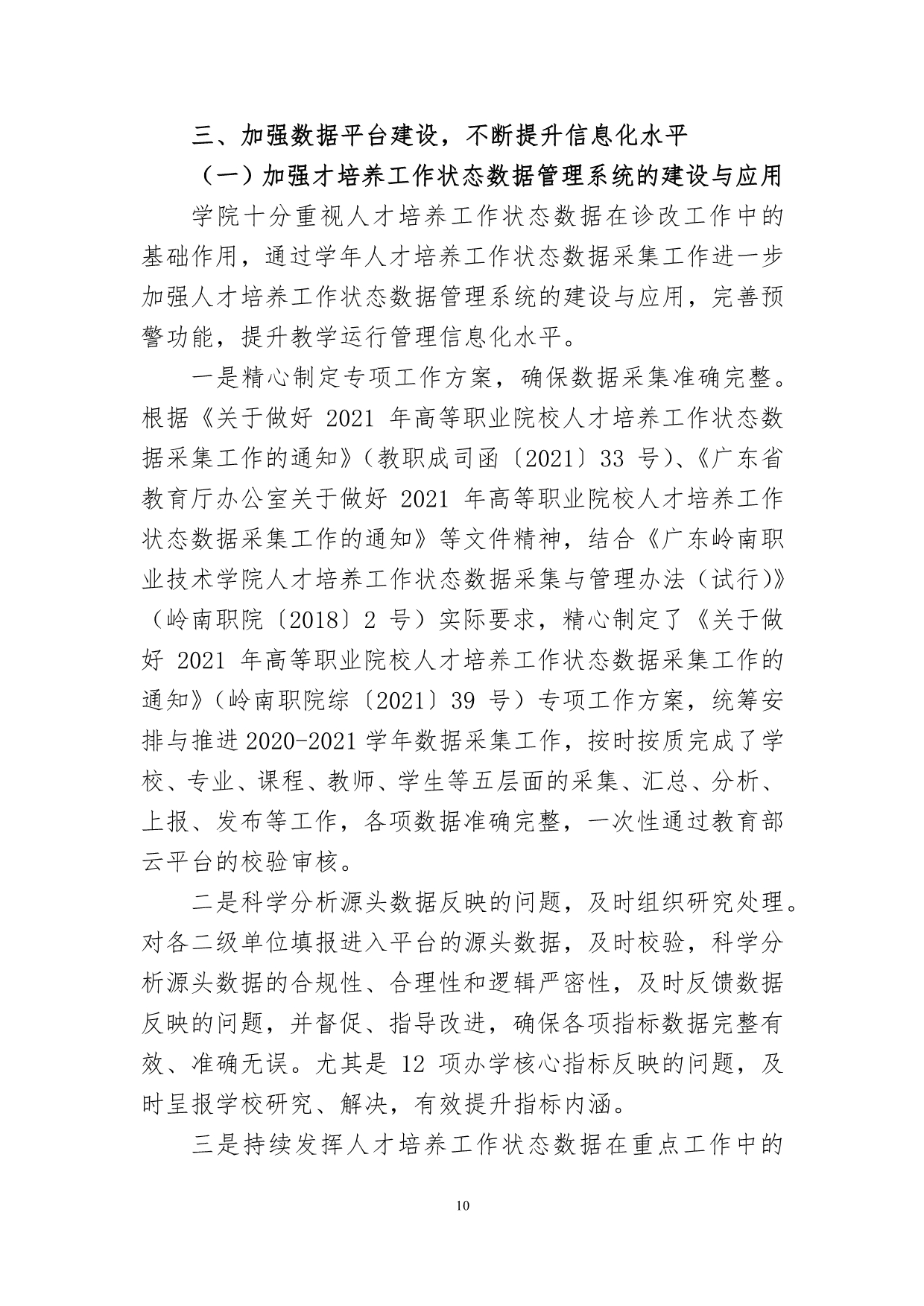 三、加强数据平台建设，不断提升信息化水平

（一）加强才培养工作状态数据管理系统的建设与应用

学院十分重视人才培养工作状态数据在诊改工作中的基础作用，通过学年人才培养工作状态数据采集工作进一步加强人才培养工作状态数据管理系统的建设与应用，完善预警功能，提升教学运行管理信息化水平。

一是精心制定专项工作方案，确保数据采集准确完整。根据《关于做好 2021 年高等职业院校人才培养工作状态数据采集工作的通知》（教职成司函〔2021〕33 号）、《广东省教育厅办公室关于做好 2021 年高等职业院校人才培养工作状态数据采集工作的通知》等文件精神，结合《广东岭南职业技术学院人才培养工作状态数据采集与管理办法（试行）》（岭南职院〔2018〕2 号）实际要求，精心制定了《关于做好 2021 年高等职业院校人才培养工作状态数据采集工作的通知》（岭南职院综〔2021〕39 号）专项工作方案，统筹安排与推进 2020-2021 学年数据采集工作，按时按质完成了学校、专业、课程、教师、学生等五层面的采集、汇总、分析、上报、发布等工作，各项数据准确完整，一次性通过教育部云平台的校验审核。

二是科学分析源头数据反映的问题，及时组织研究处理。对各二级单位填报进入平台的源头数据，及时校验，科学分析源头数据的合规性、合理性和逻辑严密性，及时反馈数据反映的问题，并督促、指导改进，确保各项指标数据完整有效、准确无误。尤其是 12 项办学核心指标反映的问题，及时呈报学校研究、解决，有效提升指标内涵。

三是持续发挥人才培养工作状态数据在重点工作中的

10